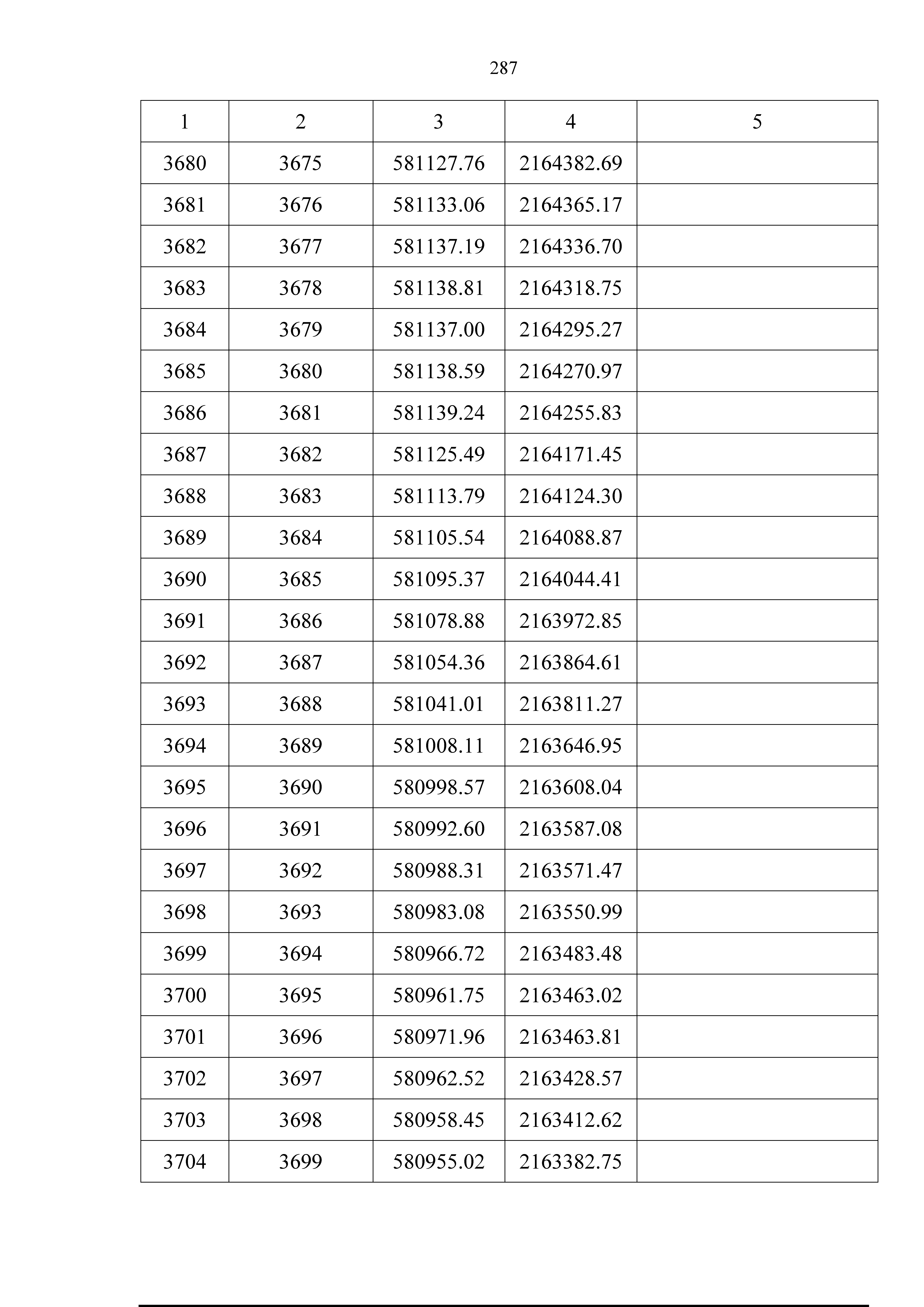 287

| 1 | 2 | 3 | 4 | 5 |
|---|---|---|---|---|
| 3680 | 3675 | 581127.76 | 2164382.69 | |
| 3681 | 3676 | 581133.06 | 2164365.17 | |
| 3682 | 3677 | 581137.19 | 2164336.70 | |
| 3683 | 3678 | 581138.81 | 2164318.75 | |
| 3684 | 3679 | 581137.00 | 2164295.27 | |
| 3685 | 3680 | 581138.59 | 2164270.97 | |
| 3686 | 3681 | 581139.24 | 2164255.83 | |
| 3687 | 3682 | 581125.49 | 2164171.45 | |
| 3688 | 3683 | 581113.79 | 2164124.30 | |
| 3689 | 3684 | 581105.54 | 2164088.87 | |
| 3690 | 3685 | 581095.37 | 2164044.41 | |
| 3691 | 3686 | 581078.88 | 2163972.85 | |
| 3692 | 3687 | 581054.36 | 2163864.61 | |
| 3693 | 3688 | 581041.01 | 2163811.27 | |
| 3694 | 3689 | 581008.11 | 2163646.95 | |
| 3695 | 3690 | 580998.57 | 2163608.04 | |
| 3696 | 3691 | 580992.60 | 2163587.08 | |
| 3697 | 3692 | 580988.31 | 2163571.47 | |
| 3698 | 3693 | 580983.08 | 2163550.99 | |
| 3699 | 3694 | 580966.72 | 2163483.48 | |
| 3700 | 3695 | 580961.75 | 2163463.02 | |
| 3701 | 3696 | 580971.96 | 2163463.81 | |
| 3702 | 3697 | 580962.52 | 2163428.57 | |
| 3703 | 3698 | 580958.45 | 2163412.62 | |
| 3704 | 3699 | 580955.02 | 2163382.75 | |